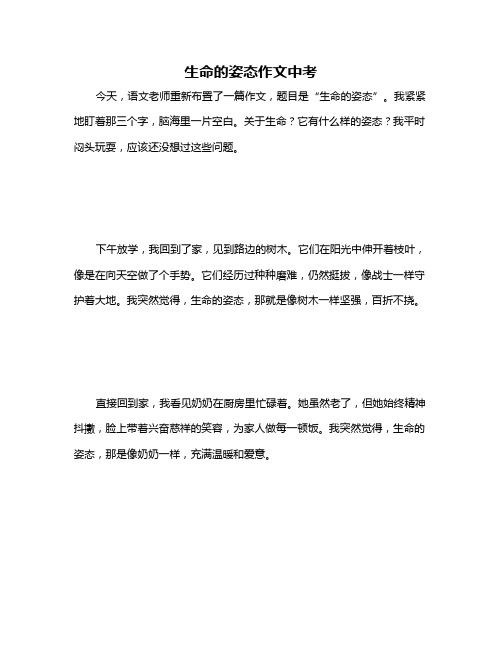 生命的姿态作文中考

今天，语文老师重新布置了一篇作文，题目是“生命的姿态”。我紧紧地盯着那三个字，脑海里一片空白。关于生命？它有什么样的姿态？我平时闷头玩耍，应该还没想过这些问题。

下午放学，我回到了家，见到路边的树木。它们在阳光中伸开着枝叶，像是在向天空做了个手势。它们经历过种种磨难，仍然挺拔，像战士一样守护着大地。我突然觉得，生命的姿态，那就是像树木一样坚强，百折不挠。

直接回到家，我看见奶奶在厨房里忙碌着。她虽然老了，但她始终精神抖擞，脸上带着兴奋慈祥的笑容，为家人做每一顿饭。我突然觉得，生命的姿态，那是像奶奶一样，充满温暖和爱意。